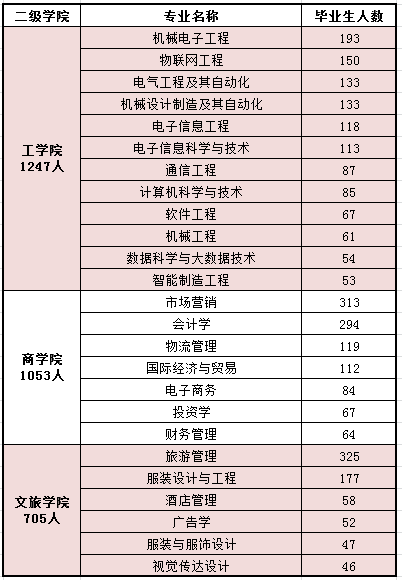 | 二级学院 | 专业名称 | 毕业生人数 |
|---|---|---|
| 工学院 1247人 | 机械电子工程 | 193 |
| | 物联网工程 | 150 |
| | 电气工程及其自动化 | 133 |
| | 机械设计制造及其自动化 | 133 |
| | 电子信息工程 | 118 |
| | 电子信息科学与技术 | 113 |
| | 通信工程 | 87 |
| | 计算机科学与技术 | 85 |
| | 软件工程 | 67 |
| | 机械工程 | 61 |
| | 数据科学与大数据技术 | 54 |
| | 智能制造工程 | 53 |
| 商学院 1053人 | 市场营销 | 313 |
| | 会计学 | 294 |
| | 物流管理 | 119 |
| | 国际经济与贸易 | 112 |
| | 电子商务 | 84 |
| | 投资学 | 67 |
| | 财务管理 | 64 |
| 文旅学院 705人 | 旅游管理 | 325 |
| | 服装设计与工程 | 177 |
| | 酒店管理 | 58 |
| | 广告学 | 52 |
| | 服装与服饰设计 | 47 |
| | 视觉传达设计 | 46 |